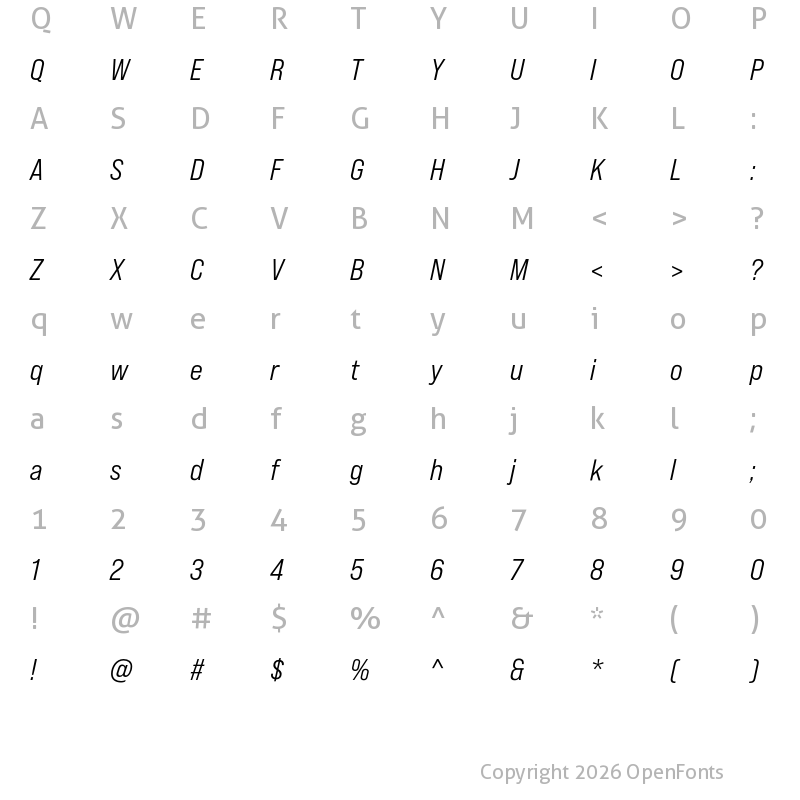 Q W E R T Y U I O P

Q W E R T Y U I O P

A S D F G H J K L :

A S D F G H J K L :

Z X C V B N M < > ?

Z X C V B N M < > ?

q w e r t y u i o p

q w e r t y u i o p

a s d f g h j k l ;

a s d f g h j k l ;

1 2 3 4 5 6 7 8 9 0

1 2 3 4 5 6 7 8 9 0

! @ # $ % ^ & * ( )

! @ # $ % ^ & * ( )

Copyright 2026 OpenFonts